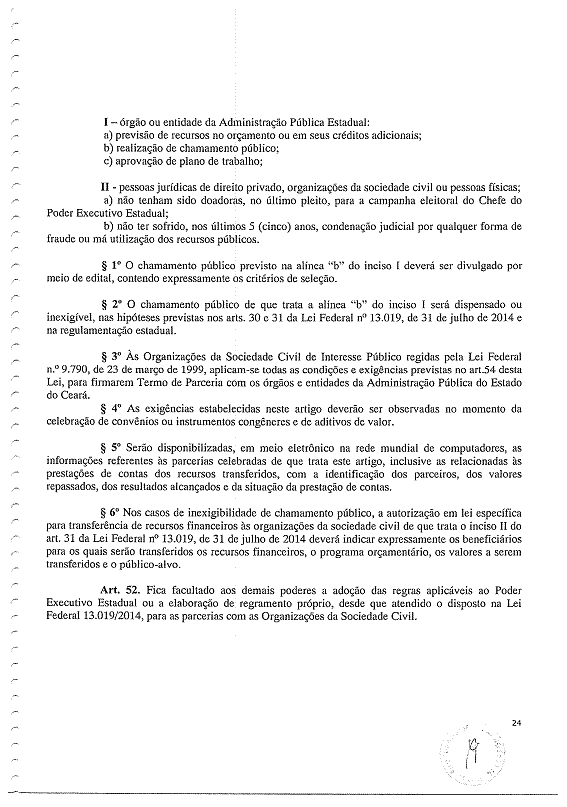 I – órgão ou entidade da Administração Pública Estadual:
a) previsão de recursos no orçamento ou em seus créditos adicionais;
b) realização de chamamento público;
c) aprovação de plano de trabalho;

II - pessoas jurídicas de direito privado, organizações da sociedade civil ou pessoas físicas;
a) não tenham sido doadoras, no último pleito, para a campanha eleitoral do Chefe do Poder Executivo Estadual;
b) não ter sofrido, nos últimos 5 (cinco) anos, condenação judicial por qualquer forma de fraude ou má utilização dos recursos públicos.

§ 1º O chamamento público previsto na alínea "b" do inciso I deverá ser divulgado por meio de edital, contendo expressamente os critérios de seleção.

§ 2º O chamamento público de que trata a alínea "b" do inciso I será dispensado ou inexigível, nas hipóteses previstas nos arts. 30 e 31 da Lei Federal nº 13.019, de 31 de julho de 2014 e na regulamentação estadual.

§ 3º Às Organizações da Sociedade Civil de Interesse Público regidas pela Lei Federal n.º 9.790, de 23 de março de 1999, aplicam-se todas as condições e exigências previstas no art.54 desta Lei, para firmarem Termo de Parceria com os órgãos e entidades da Administração Pública do Estado do Ceará.

§ 4º As exigências estabelecidas neste artigo deverão ser observadas no momento da celebração de convênios ou instrumentos congêneres e de aditivos de valor.

§ 5º Serão disponibilizadas, em meio eletrônico na rede mundial de computadores, as informações referentes às parcerias celebradas de que trata este artigo, inclusive as relacionadas às prestações de contas dos recursos transferidos, com a identificação dos parceiros, dos valores repassados, dos resultados alcançados e da situação da prestação de contas.

§ 6º Nos casos de inexigibilidade de chamamento público, a autorização em lei específica para transferência de recursos financeiros às organizações da sociedade civil de que trata o inciso II do art. 31 da Lei Federal nº 13.019, de 31 de julho de 2014 deverá indicar expressamente os beneficiários para os quais serão transferidos os recursos financeiros, o programa orçamentário, os valores a serem transferidos e o público-alvo.

Art. 52. Fica facultado aos demais poderes a adoção das regras aplicáveis ao Poder Executivo Estadual ou a elaboração de regramento próprio, desde que atendido o disposto na Lei Federal 13.019/2014, para as parcerias com as Organizações da Sociedade Civil.

24